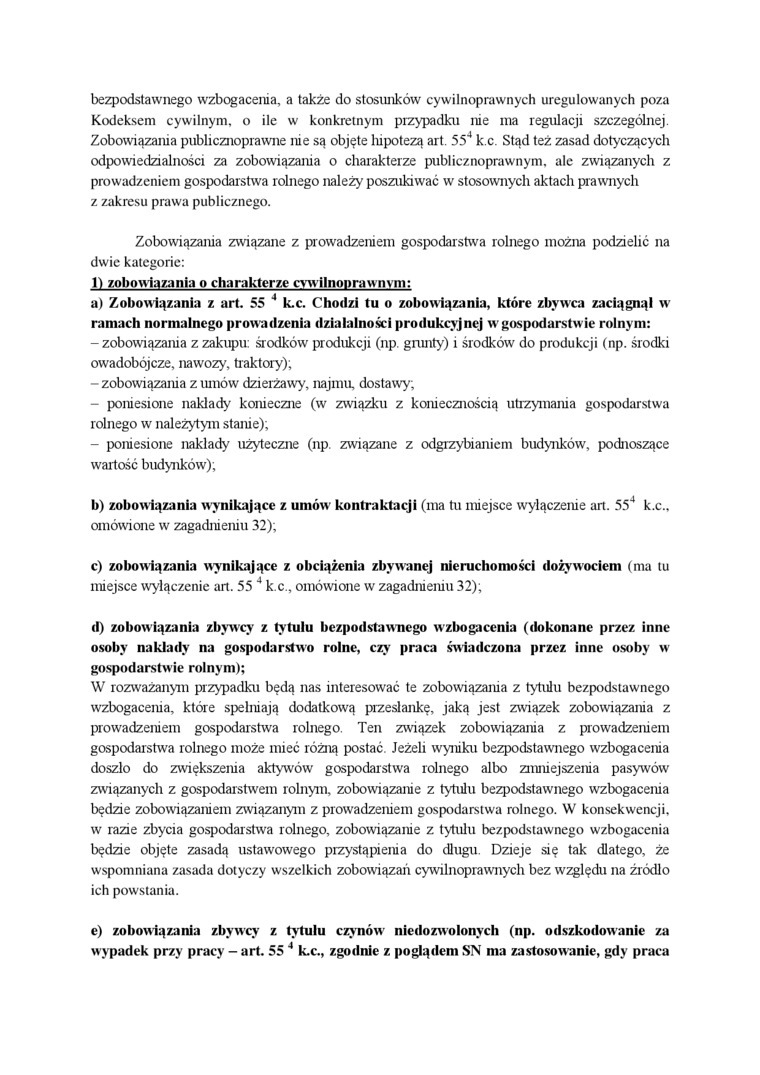 bezpodstawnego wzbogacenia, a także do stosunków cywilnoprawnych uregulowanych poza Kodeksem cywilnym, o ile w konkretnym przypadku nie ma regulacji szczególnej. Zobowiązania publicznoprawne nie są objęte hipotezą art. $55^4$ k.c. Stąd też zasad dotyczących odpowiedzialności za zobowiązania o charakterze publicznoprawnym, ale związanych z prowadzeniem gospodarstwa rolnego należy poszukiwać w stosownych aktach prawnych z zakresu prawa publicznego.

Zobowiązania związane z prowadzeniem gospodarstwa rolnego można podzielić na dwie kategorie:
1) zobowiązania o charakterze cywilnoprawnym:
a) Zobowiązania z art. 55 $^4$ k.c. Chodzi tu o zobowiązania, które zbywca zaciągnął w ramach normalnego prowadzenia działalności produkcyjnej w gospodarstwie rolnym:
– zobowiązania z zakupu: środków produkcji (np. grunty) i środków do produkcji (np. środki owadobójcze, nawozy, traktory);
– zobowiązania z umów dzierżawy, najmu, dostawy;
– poniesione nakłady konieczne (w związku z koniecznością utrzymania gospodarstwa rolnego w należytym stanie);
– poniesione nakłady użyteczne (np. związane z odgrzybianiem budynków, podnoszące wartość budynków);

b) zobowiązania wynikające z umów kontraktacji (ma tu miejsce wyłączenie art. $55^4$ k.c., omówione w zagadnieniu 32);

c) zobowiązania wynikające z obciążenia zbywanej nieruchomości dożywociem (ma tu miejsce wyłączenie art. 55 $^4$ k.c., omówione w zagadnieniu 32);

d) zobowiązania zbywcy z tytułu bezpodstawnego wzbogacenia (dokonane przez inne osoby nakłady na gospodarstwo rolne, czy praca świadczona przez inne osoby w gospodarstwie rolnym);
W rozważanym przypadku będą nas interesować te zobowiązania z tytułu bezpodstawnego wzbogacenia, które spełniają dodatkową przesłankę, jaką jest związek zobowiązania z prowadzeniem gospodarstwa rolnego. Ten związek zobowiązania z prowadzeniem gospodarstwa rolnego może mieć różną postać. Jeżeli wyniku bezpodstawnego wzbogacenia doszło do zwiększenia aktywów gospodarstwa rolnego albo zmniejszenia pasywów związanych z gospodarstwem rolnym, zobowiązanie z tytułu bezpodstawnego wzbogacenia będzie zobowiązaniem związanym z prowadzeniem gospodarstwa rolnego. W konsekwencji, w razie zbycia gospodarstwa rolnego, zobowiązanie z tytułu bezpodstawnego wzbogacenia będzie objęte zasadą ustawowego przystąpienia do długu. Dzieje się tak dlatego, że wspomniana zasada dotyczy wszelkich zobowiązań cywilnoprawnych bez względu na źródło ich powstania.

e) zobowiązania zbywcy z tytułu czynów niedozwolonych (np. odszkodowanie za wypadek przy pracy – art. 55 $^4$ k.c., zgodnie z poglądem SN ma zastosowanie, gdy praca